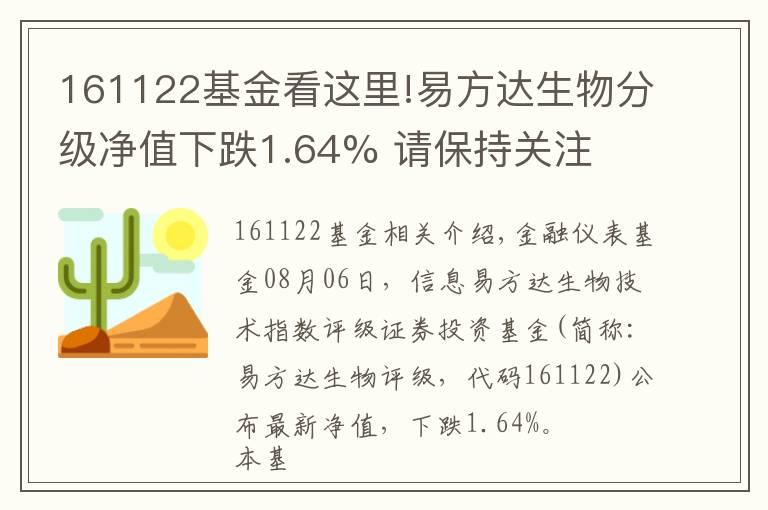 161122基金看这里!易方达生物分级净值下跌1.64% 请保持关注

161122基金相关介绍,金融仪表基金08月06日，信息易方达生物技术指数评级证券投资基金(简称:易方达生物评级，代码161122)公布最新净值，下跌1.64%。
本基